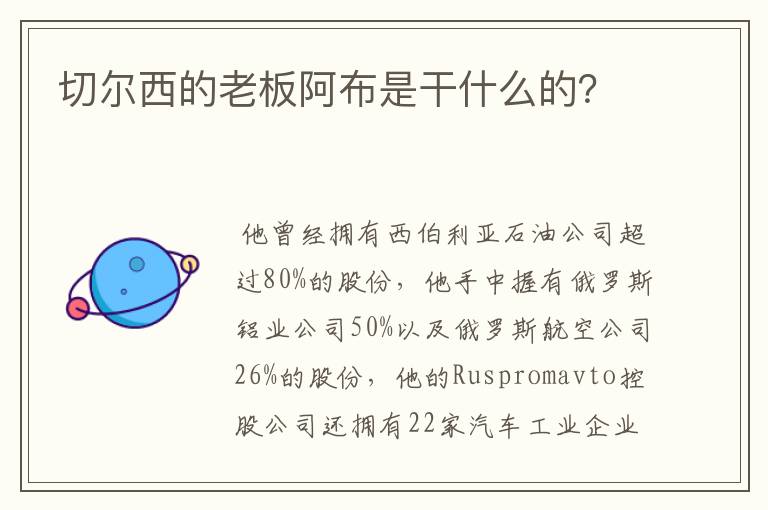 切尔西的老板阿布是干什么的?

他曾经拥有西伯利亚石油公司超过80%的股份，他手中握有俄罗斯铝业公司50%以及俄罗斯航空公司26%的股份，他的Ruspromavto控股公司还拥有22家汽车工业企业